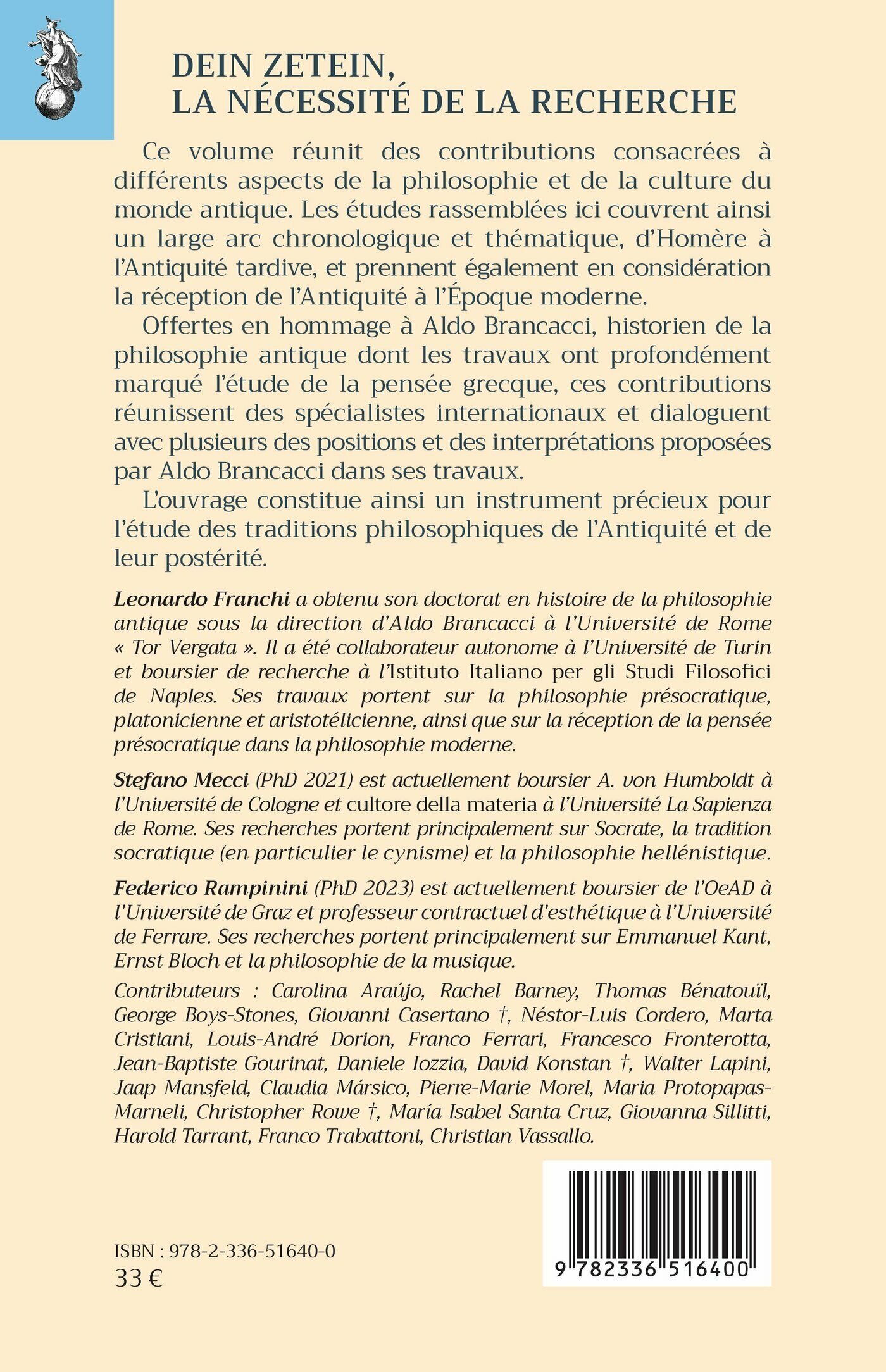 DEIN ZETEIN,
LA NÉCESSITÉ DE LA RECHERCHE

Ce volume réunit des contributions consacrées à différents aspects de la philosophie et de la culture du monde antique. Les études rassemblées ici couvrent ainsi un large arc chronologique et thématique, d'Homère à l'Antiquité tardive, et prennent également en considération la réception de l'Antiquité à l'Époque moderne.

Offertes en hommage à Aldo Brancacci, historien de la philosophie antique dont les travaux ont profondément marqué l'étude de la pensée grecque, ces contributions réunissent des spécialistes internationaux et dialoguent avec plusieurs des positions et des interprétations proposées par Aldo Brancacci dans ses travaux.

L'ouvrage constitue ainsi un instrument précieux pour l'étude des traditions philosophiques de l'Antiquité et de leur postérité.

Leonardo Franchi a obtenu son doctorat en histoire de la philosophie antique sous la direction d'Aldo Brancacci à l'Université de Rome « Tor Vergata ». Il a été collaborateur autonome à l'Université de Turin et boursier de recherche à l'Istituto Italiano per gli Studi Filosofici de Naples. Ses travaux portent sur la philosophie présocratique, platonicienne et aristotélicienne, ainsi que sur la réception de la pensée présocratique dans la philosophie moderne.

Stefano Mecci (PhD 2021) est actuellement boursier A. von Humboldt à l'Université de Cologne et cultore della materia à l'Université La Sapienza de Rome. Ses recherches portent principalement sur Socrate, la tradition socratique (en particulier le cynisme) et la philosophie hellénistique.

Federico Rampinini (PhD 2023) est actuellement boursier de l'OeAD à l'Université de Graz et professeur contractuel d'esthétique à l'Université de Ferrare. Ses recherches portent principalement sur Emmanuel Kant, Ernst Bloch et la philosophie de la musique.

Contributeurs : Carolina Araújo, Rachel Barney, Thomas Bénatouïl, George Boys-Stones, Giovanni Casertano †, Néstor-Luis Cordero, Marta Cristiani, Louis-André Dorion, Franco Ferrari, Francesco Fronterotta, Jean-Baptiste Gourinat, Daniele Iozzia, David Konstan †, Walter Lapini, Jaap Mansfeld, Claudia Mársico, Pierre-Marie Morel, Maria Protopapas-Marneli, Christopher Rowe †, María Isabel Santa Cruz, Giovanna Sillitti, Harold Tarrant, Franco Trabattoni, Christian Vassallo.

ISBN : 978-2-336-51640-0
33 €

9 782336 516400